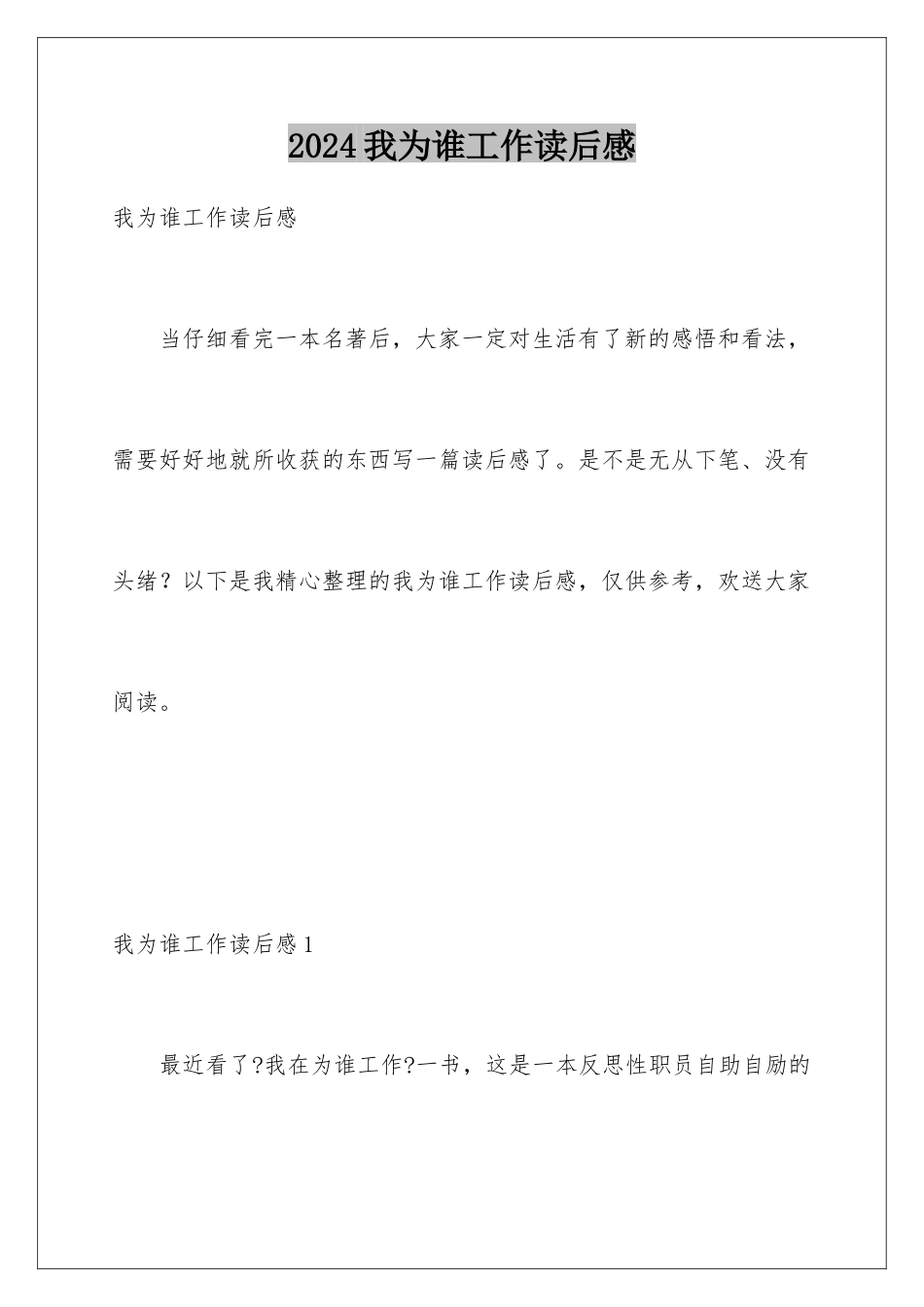 2024我为谁工作读后感

我为谁工作读后感

当仔细看完一本名著后，大家一定对生活有了新的感悟和看法，需要好好地就所收获的东西写一篇读后感了。是不是无从下笔、没有头绪？以下是我精心整理的我为谁工作读后感，仅供参考，欢送大家阅读。

我为谁工作读后感1

最近看了?我在为谁工作?一书，这是一本反思性职员自助自励的